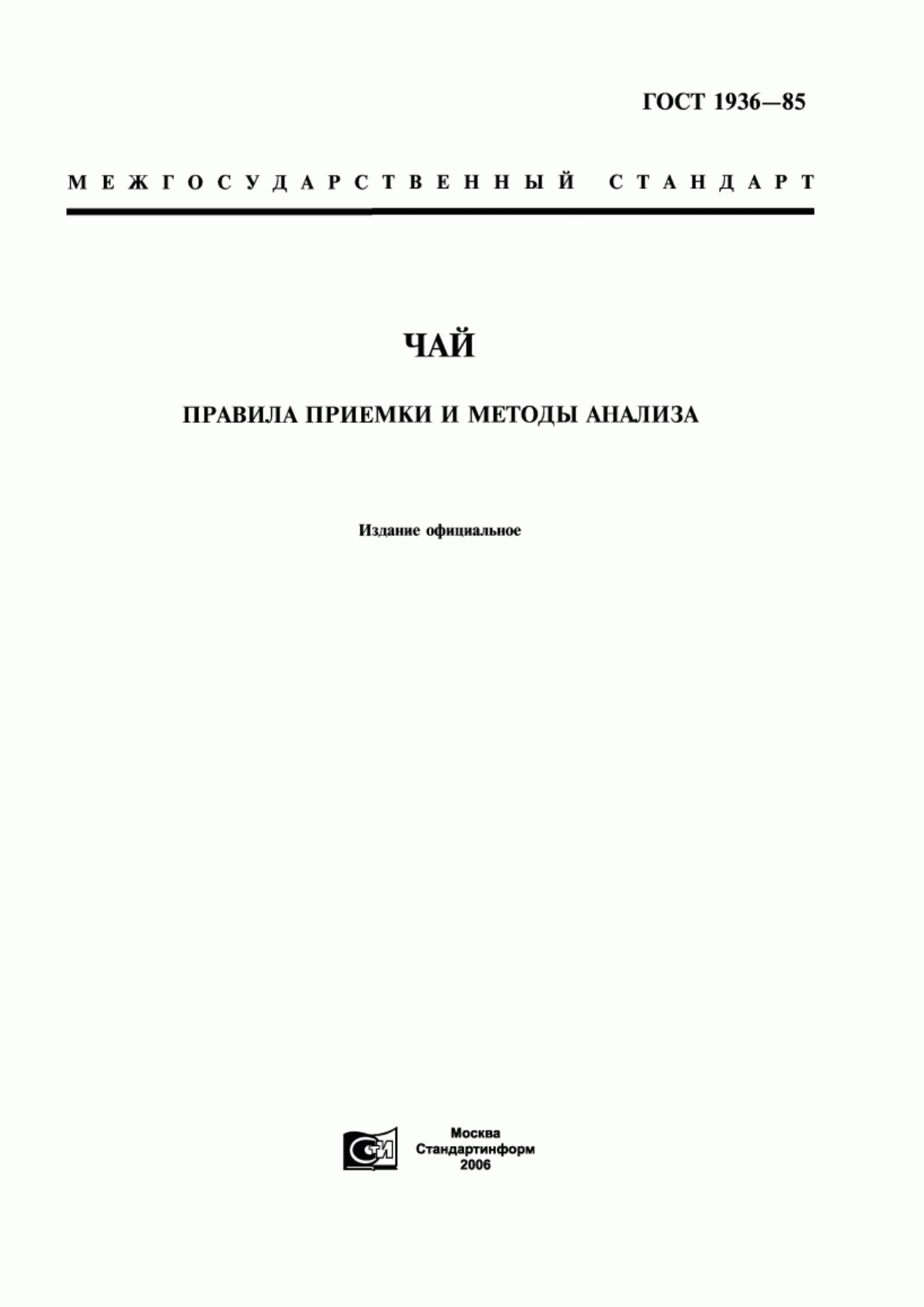 ГОСТ 1936—85

МЕЖГОСУДАРСТВЕННЫЙ СТАНДАРТ

ЧАЙ

ПРАВИЛА ПРИЕМКИ И МЕТОДЫ АНАЛИЗА

Издание официальное

СТИ

Москва
Стандартинформ
2006